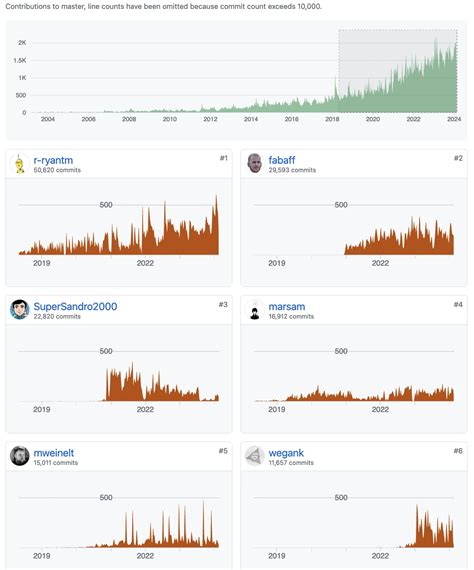 Contributions to master, line counts have been omitted because commit count exceeds 10,000.

2K
1.5K
1K
500
0
2004 2006 2008 2010 2012 2014 2016 2018 2020 2022 2024

r-ryantm
50,620 commits
#1
500
2019 2022

fabaff
29,593 commits
#2
500
2019 2022

SuperSandro2000
22,820 commits
#3
500
2019 2022

marsam
16,912 commits
#4
500
2019 2022

mweinelt
15,011 commits
#5
500
2019 2022

wegank
11,657 commits
#6
500
2019 2022